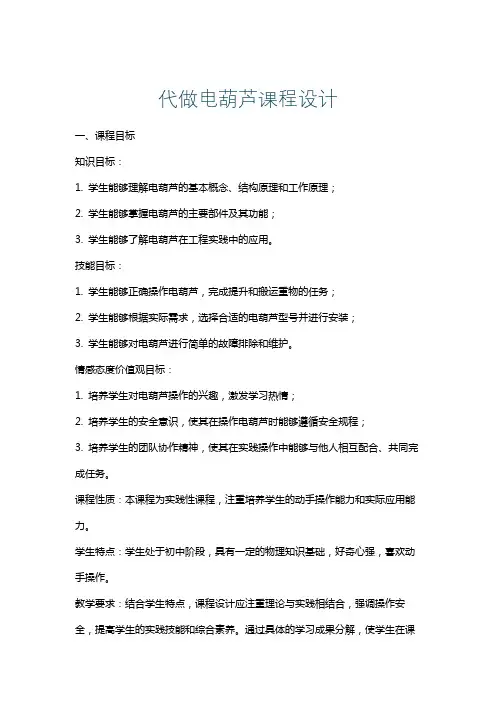 代做电葫芦课程设计

一、课程目标

知识目标：

1. 学生能够理解电葫芦的基本概念、结构原理和工作原理；

2. 学生能够掌握电葫芦的主要部件及其功能；

3. 学生能够了解电葫芦在工程实践中的应用。

技能目标：

1. 学生能够正确操作电葫芦，完成提升和搬运重物的任务；

2. 学生能够根据实际需求，选择合适的电葫芦型号并进行安装；

3. 学生能够对电葫芦进行简单的故障排除和维护。

情感态度价值观目标：

1. 培养学生对电葫芦操作的兴趣，激发学习热情；

2. 培养学生的安全意识，使其在操作电葫芦时能够遵循安全规程；

3. 培养学生的团队协作精神，使其在实践操作中能够与他人相互配合、共同完成任务。

课程性质：本课程为实践性课程，注重培养学生的动手操作能力和实际应用能力。

学生特点：学生处于初中阶段，具有一定的物理知识基础，好奇心强，喜欢动手操作。

教学要求：结合学生特点，课程设计应注重理论与实践相结合，强调操作安全，提高学生的实践技能和综合素养。通过具体的学习成果分解，使学生在课